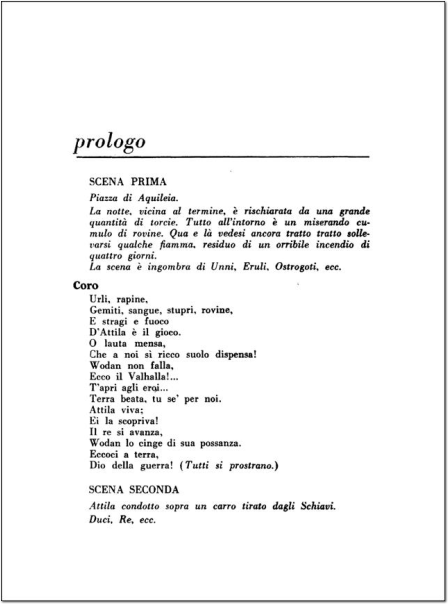 prologo

SCENA PRIMA

Piazza di Aquileia.

La notte, vicina al termine, è rischiarata da una grande quantità di torcie. Tutto all'intorno è un miserando cumulo di rovine. Qua e là vedesi ancora tratto tratto sollevarsi qualche fiamma, residuo di un orribile incendio di quattro giorni.

La scena è ingombra di Unni, Eruli, Ostrogoti, ecc.

Coro

Urli, rapine,
Gemiti, sangue, stupri, rovine,
E stragi e fuoco
D'Attila è il gioco.
O lauta mensa,
Che a noi sì ricco suolo dispensa!
Wodan non falla,
Ecco il Valhalla!...
T'apri agli eroi...
Terra beata, tu se' per noi.
Attila viva;
Ei la scopriva!
Il re si avanza,
Wodan lo cinge di sua possanza.
Eccoci a terra,
Dio della guerra! (Tutti si prostrano.)

SCENA SECONDA

Attila condotto sopra un carro tirato dagli Schiavi.
Duci, Re, ecc.